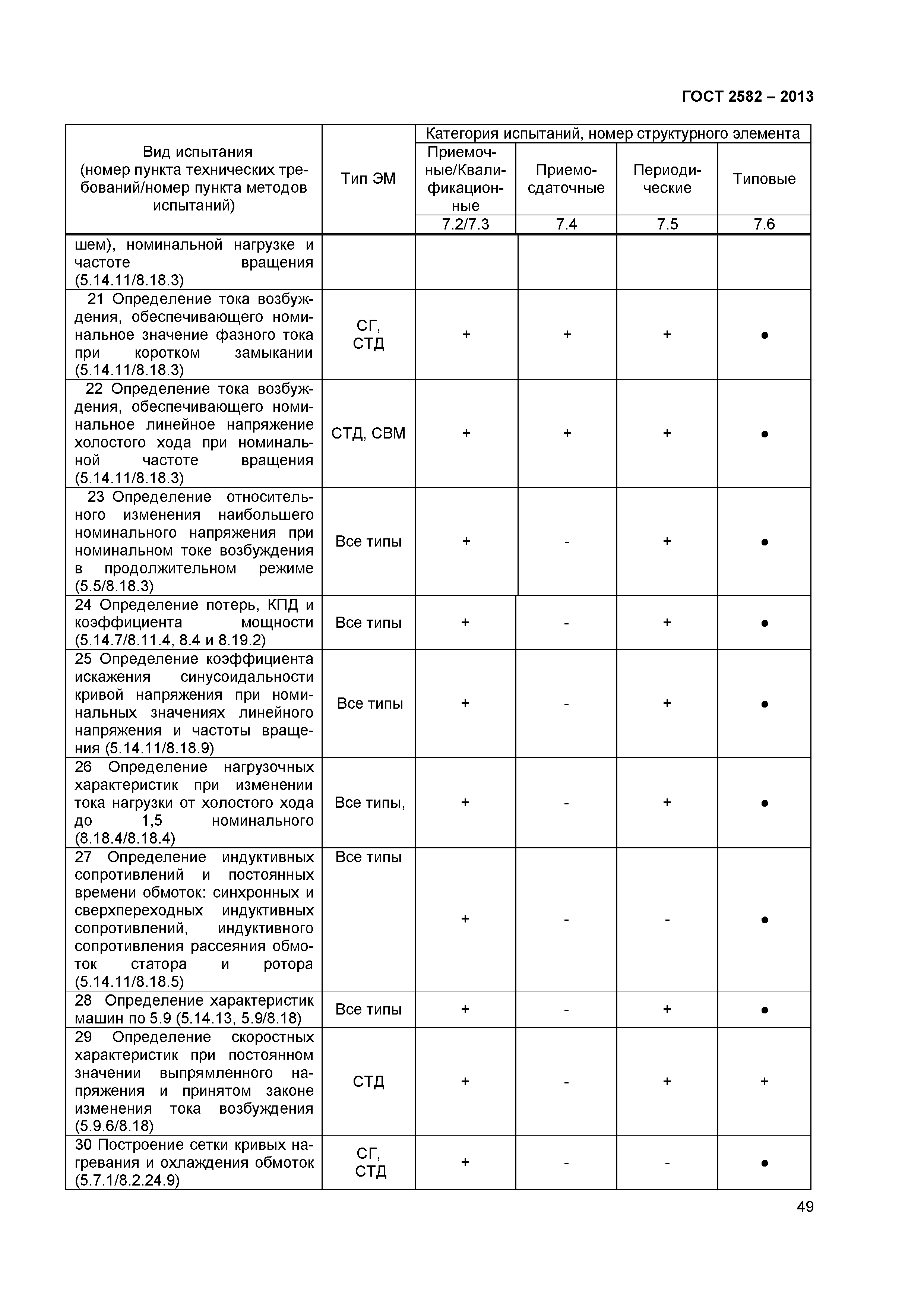 ГОСТ 2582 – 2013

| Вид испытания (номер пункта технических требований/номер пункта методов испытаний) | Тип ЭМ | Категория испытаний, номер структурного элемента | | | |
|---|---|---|---|---|---|
| | | Приемочные/Квалификационные | Приемо-сдаточные | Периодические | Типовые |
| | | 7.2/7.3 | 7.4 | 7.5 | 7.6 |
| шем), номинальной нагрузке и частоте вращения (5.14.11/8.18.3) | | | | | |
| 21 Определение тока возбуждения, обеспечивающего номинальное значение фазного тока при коротком замыкании (5.14.11/8.18.3) | СГ, СТД | + | + | + | ● |
| 22 Определение тока возбуждения, обеспечивающего номинальное линейное напряжение холостого хода при номинальной частоте вращения (5.14.11/8.18.3) | СТД, СВМ | + | + | + | ● |
| 23 Определение относительного изменения наибольшего номинального напряжения при номинальном токе возбуждения в продолжительном режиме (5.5/8.18.3) | Все типы | + | - | + | ● |
| 24 Определение потерь, КПД и коэффициента мощности (5.14.7/8.11.4, 8.4 и 8.19.2) | Все типы | + | - | + | ● |
| 25 Определение коэффициента искажения синусоидальности кривой напряжения при номинальных значениях линейного напряжения и частоты вращения (5.14.11/8.18.9) | Все типы | + | - | + | ● |
| 26 Определение нагрузочных характеристик при изменении тока нагрузки от холостого хода до 1,5 номинального (8.18.4/8.18.4) | Все типы, | + | - | + | ● |
| 27 Определение индуктивных сопротивлений и постоянных времени обмоток: синхронных и сверхпереходных индуктивных сопротивлений, индуктивного сопротивления рассеяния обмоток статора и ротора (5.14.11/8.18.5) | Все типы | + | - | - | ● |
| 28 Определение характеристик машин по 5.9 (5.14.13, 5.9/8.18) | Все типы | + | - | + | ● |
| 29 Определение скоростных характеристик при постоянном значении выпрямленного напряжения и принятом законе изменения тока возбуждения (5.9.6/8.18) | СТД | + | - | + | + |
| 30 Построение сетки кривых нагревания и охлаждения обмоток (5.7.1/8.2.24.9) | СГ, СТД | + | - | - | ● |

49